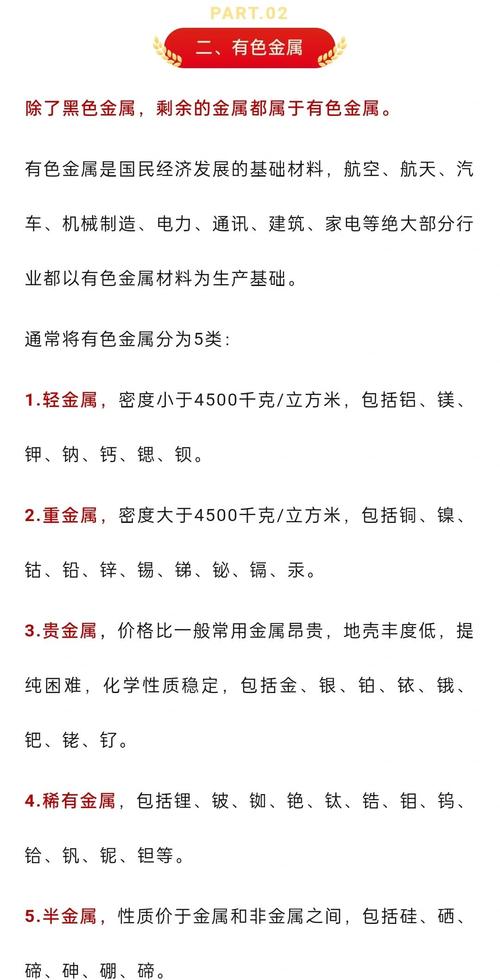 PART.02

二、有色金属

除了黑色金属，剩余的金属都属于有色金属。

有色金属是国民经济发展的基础材料，航空、航天、汽车、机械制造、电力、通讯、建筑、家电等绝大部分行业都以有色金属材料为生产基础。

通常将有色金属分为5类：

1.轻金属，密度小于4500千克/立方米，包括铝、镁、钾、钠、钙、锶、钡。

2.重金属，密度大于4500千克/立方米，包括铜、镍、钴、铅、锌、锡、锑、铋、镉、汞。

3.贵金属，价格比一般常用金属昂贵，地壳丰度低，提纯困难，化学性质稳定，包括金、银、铂、铱、锇、钯、铑、钌。

4.稀有金属，包括锂、铍、铷、铯、钛、锆、钼、钨、铪、钒、铌、钽等。

5.半金属，性质价于金属和非金属之间，包括硅、硒、碲、砷、硼、碲。